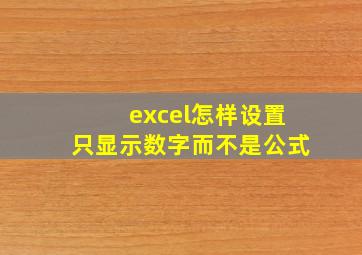 excel怎样设置
只显示数字而不是公式